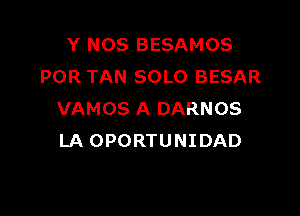 Y NOS BESAMOS
POR TAN SOLO BESAR
VAMOS A DARNOS
LA OPORTUNIDAD